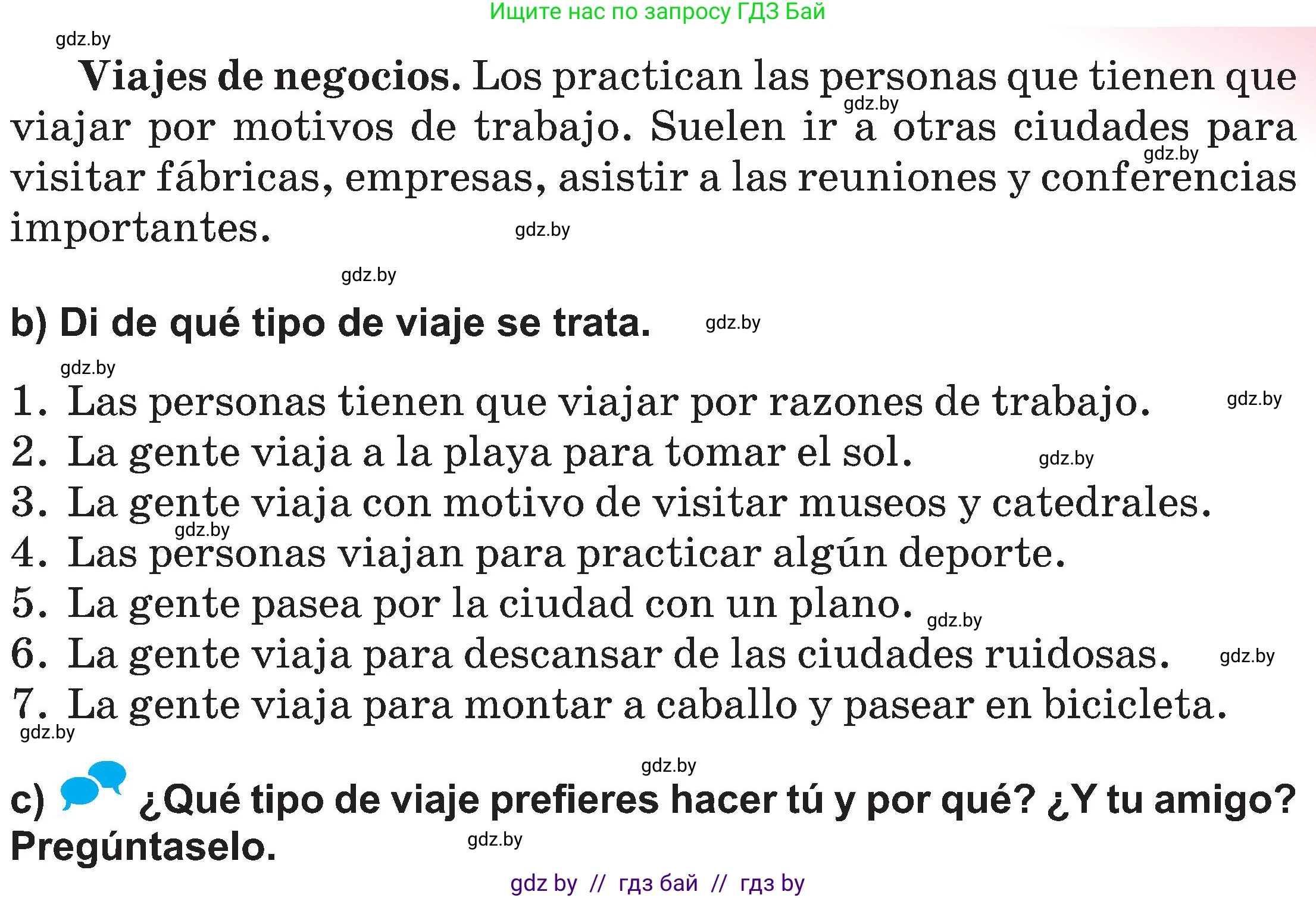 Ищите нас по запросу ГДЗ Бай

gdz.by

Viajes de negocios. Los practican las personas que tienen que viajar por motivos de trabajo. Suelen ir a otras ciudades para visitar fábricas, empresas, asistir a las reuniones y conferencias importantes.

gdz.by gdz.by gdz.by gdz.by

b) Di de qué tipo de viaje se trata. gdz.by

gdz.by

1. Las personas tienen que viajar por razones de trabajo. gdz.by
2. La gente viaja a la playa para tomar el sol. gdz.by
3. La gente viaja con motivo de visitar museos y catedrales.
gdz.by
4. Las personas viajan para practicar algún deporte.
5. La gente pasea por la ciudad con un plano. gdz.by
6. La gente viaja para descansar de las ciudades ruidosas. gdz.by
7. La gente viaja para montar a caballo y pasear en bicicleta.
gdz.by

gdz.by

c) ¿Qué tipo de viaje prefieres hacer tú y por qué? ¿Y tu amigo? Pregúntaselo. gdz.by

gdz by // гдз бай // гдз by